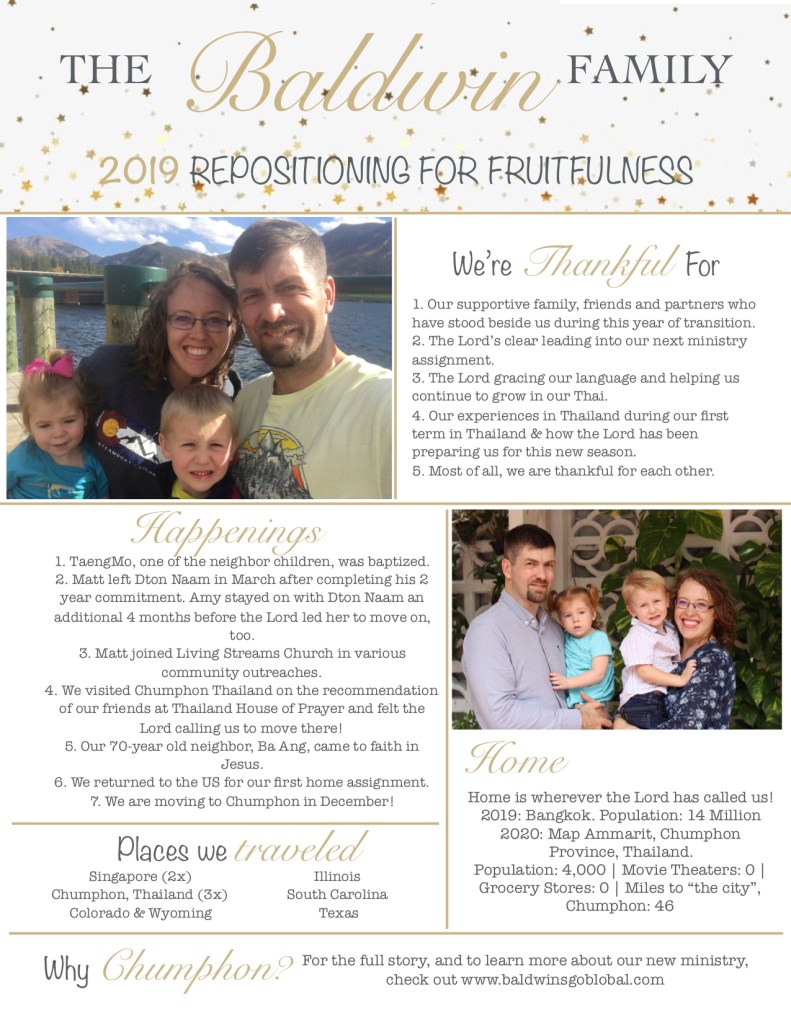 THE Baldwin FAMILY

2019 REPOSITIONING FOR FRUITFULNESS

We're Thankful For

1. Our supportive family, friends and partners who have stood beside us during this year of transition.
2. The Lord's clear leading into our next ministry assignment.
3. The Lord gracing our language and helping us continue to grow in our Thai.
4. Our experiences in Thailand during our first term in Thailand & how the Lord has been preparing us for this new season.
5. Most of all, we are thankful for each other.

Happenings

1. TaengMo, one of the neighbor children, was baptized.
2. Matt left Dton Naam in March after completing his 2 year commitment. Amy stayed on with Dton Naam an additional 4 months before the Lord led her to move on, too.
3. Matt joined Living Streams Church in various community outreaches.
4. We visited Chumphon Thailand on the recommendation of our friends at Thailand House of Prayer and felt the Lord calling us to move there!
5. Our 70-year old neighbor, Ba Ang, came to faith in Jesus.
6. We returned to the US for our first home assignment.
7. We are moving to Chumphon in December!

Places we traveled

Singapore (2x)
Chumphon, Thailand (3x)
Colorado & Wyoming

Illinois
South Carolina
Texas

Home

Home is wherever the Lord has called us!
2019: Bangkok. Population: 14 Million
2020: Map Ammarit, Chumphon Province, Thailand.
Population: 4,000 | Movie Theaters: 0 | Grocery Stores: 0 | Miles to "the city", Chumphon: 46

Why Chumphon? For the full story, and to learn more about our new ministry, check out www.baldwinsgoblobal.com